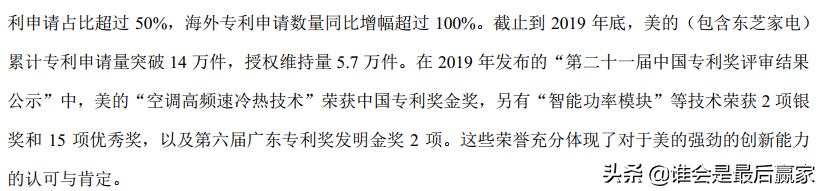 利申请占比超过 50%，海外专利申请数量同比增幅超过 100%。截止到 2019 年底，美的（包含东芝家电）累计专利申请量突破 14 万件，授权维持量 5.7 万件。在 2019 年发布的“第二十一届中国专利奖评审结果公示”中，美的“空调高频速冷热技术”荣获中国专利奖金奖，另有“智能功率模块”等技术荣获 2 项银奖和 15 项优秀奖，以及第六届广东专利奖发明金奖 2 项。这些荣誉充分体现了对于美的强劲的创新能力的认可与肯定。

头条 @谁会是最后赢家